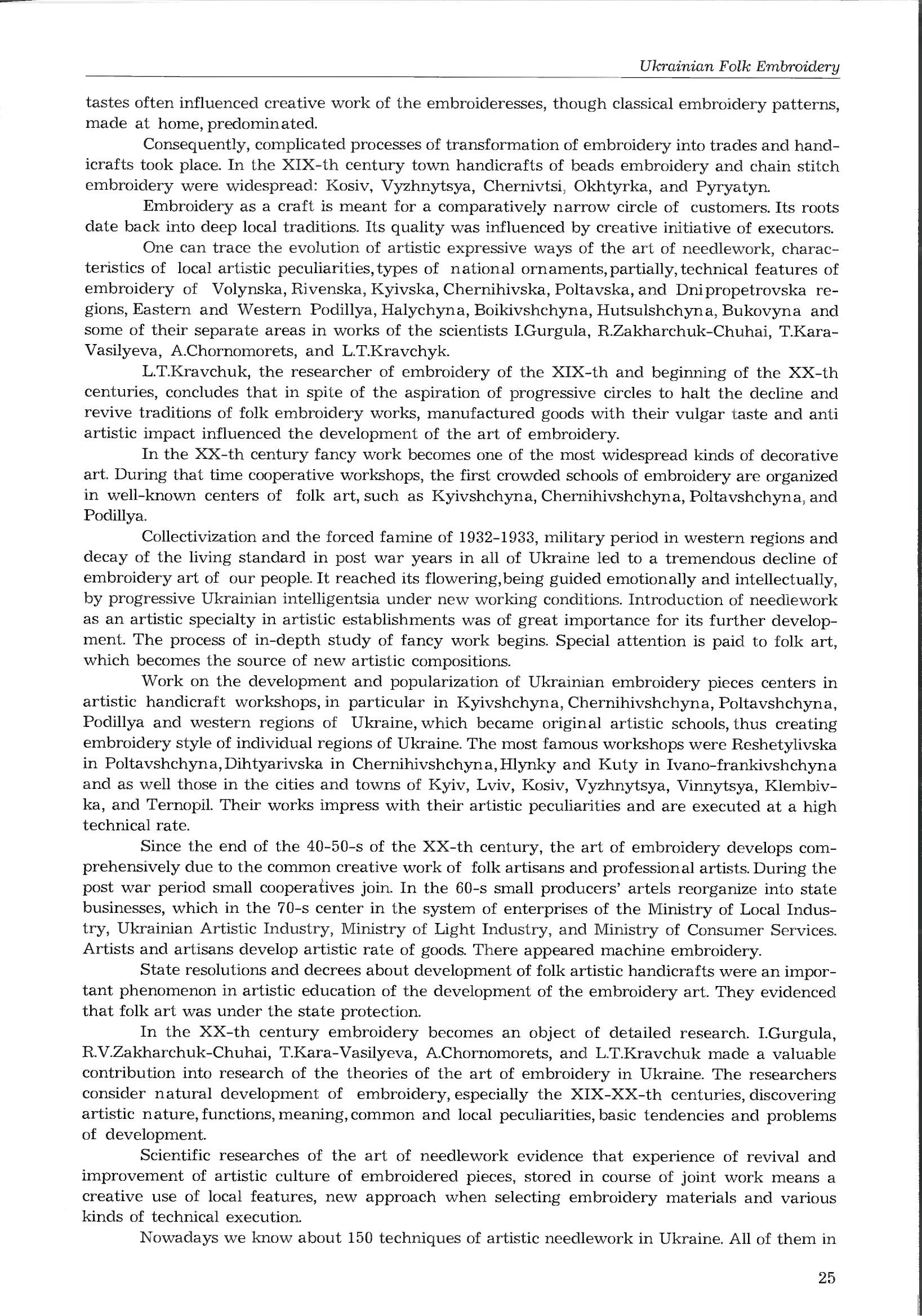 Ukrainian Folk Embroidery

tastes often influenced creative work of the embroideresses, though classical embroidery patterns, made at home, predominated.

Consequently, complicated processes of transformation of embroidery into trades and handicrafts took place. In the XIX-th century town handicrafts of beads embroidery and chain stitch embroidery were widespread: Kosiv, Vyzhnytsya, Chernivtsi, Okhtyrka, and Pyryatyn.

Embroidery as a craft is meant for a comparatively narrow circle of customers. Its roots date back into deep local traditions. Its quality was influenced by creative initiative of executors.

One can trace the evolution of artistic expressive ways of the art of needlework, characteristics of local artistic peculiarities, types of national ornaments, partially, technical features of embroidery of Volynska, Rivenska, Kyivska, Chernihivska, Poltavska, and Dnipropetrovska regions, Eastern and Western Podillya, Halychyna, Boikivshchyna, Hutsulshchyna, Bukovyna and some of their separate areas in works of the scientists I.Gurgula, R.Zakharchuk-Chuhai, T.Kara-Vasilyeva, A.Chornomorets, and L.T.Kravchyk.

L.T.Kravchuk, the researcher of embroidery of the XIX-th and beginning of the XX-th centuries, concludes that in spite of the aspiration of progressive circles to halt the decline and revive traditions of folk embroidery works, manufactured goods with their vulgar taste and anti artistic impact influenced the development of the art of embroidery.

In the XX-th century fancy work becomes one of the most widespread kinds of decorative art. During that time cooperative workshops, the first crowded schools of embroidery are organized in well-known centers of folk art, such as Kyivshchyna, Chernihivshchyna, Poltavshchyna, and Podillya.

Collectivization and the forced famine of 1932-1933, military period in western regions and decay of the living standard in post war years in all of Ukraine led to a tremendous decline of embroidery art of our people. It reached its flowering, being guided emotionally and intellectually, by progressive Ukrainian intelligentsia under new working conditions. Introduction of needlework as an artistic specialty in artistic establishments was of great importance for its further development. The process of in-depth study of fancy work begins. Special attention is paid to folk art, which becomes the source of new artistic compositions.

Work on the development and popularization of Ukrainian embroidery pieces centers in artistic handicraft workshops, in particular in Kyivshchyna, Chernihivshchyna, Poltavshchyna, Podillya and western regions of Ukraine, which became original artistic schools, thus creating embroidery style of individual regions of Ukraine. The most famous workshops were Reshetylivska in Poltavshchyna, Dihtyarivska in Chernihivshchyna, Hlynky and Kuty in Ivano-frankivshchyna and as well those in the cities and towns of Kyiv, Lviv, Kosiv, Vyzhnytsya, Vinnytsya, Klembivka, and Ternopil. Their works impress with their artistic peculiarities and are executed at a high technical rate.

Since the end of the 40-50-s of the XX-th century, the art of embroidery develops comprehensively due to the common creative work of folk artisans and professional artists. During the post war period small cooperatives join. In the 60-s small producers' artels reorganize into state businesses, which in the 70-s center in the system of enterprises of the Ministry of Local Industry, Ukrainian Artistic Industry, Ministry of Light Industry, and Ministry of Consumer Services. Artists and artisans develop artistic rate of goods. There appeared machine embroidery.

State resolutions and decrees about development of folk artistic handicrafts were an important phenomenon in artistic education of the development of the embroidery art. They evidenced that folk art was under the state protection.

In the XX-th century embroidery becomes an object of detailed research. I.Gurgula, R.V.Zakharchuk-Chuhai, T.Kara-Vasilyeva, A.Chornomorets, and L.T.Kravchuk made a valuable contribution into research of the theories of the art of embroidery in Ukraine. The researchers consider natural development of embroidery, especially the XIX-XX-th centuries, discovering artistic nature, functions, meaning, common and local peculiarities, basic tendencies and problems of development.

Scientific researches of the art of needlework evidence that experience of revival and improvement of artistic culture of embroidered pieces, stored in course of joint work means a creative use of local features, new approach when selecting embroidery materials and various kinds of technical execution.

Nowadays we know about 150 techniques of artistic needlework in Ukraine. All of them in

25